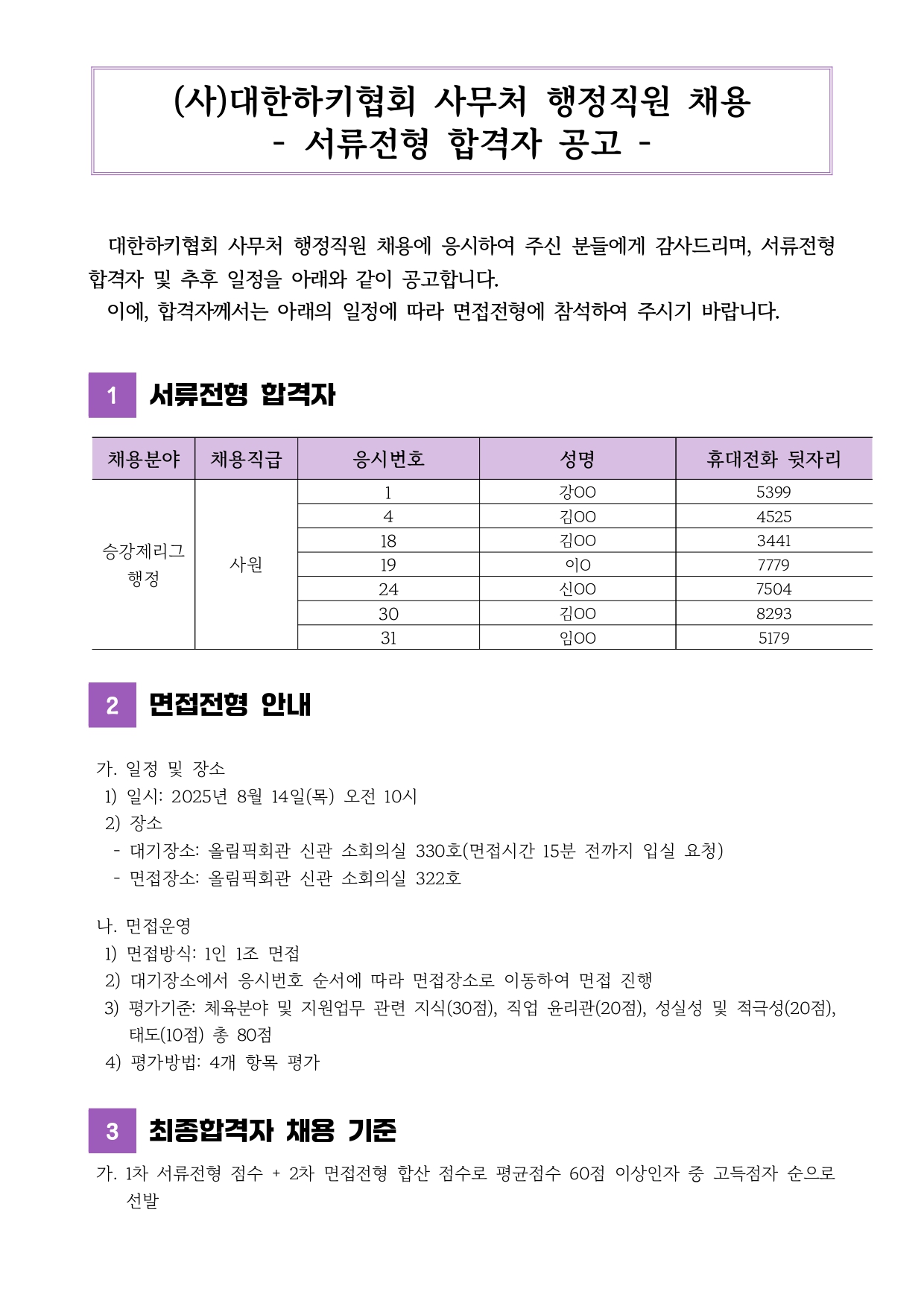 (사)대한하키협회 사무처 행정직원 채용
- 서류전형 합격자 공고 -

대한하키협회 사무처 행정직원 채용에 응시하여 주신 분들에게 감사드리며, 서류전형 합격자 및 추후 일정을 아래와 같이 공고합니다.
이에, 합격자께서는 아래의 일정에 따라 면접전형에 참석하여 주시기 바랍니다.

1 서류전형 합격자

| 채용분야 | 채용직급 | 응시번호 | 성명 | 휴대전화 뒷자리 |
|---|---|---|---|---|
| 승강제리그 행정 | 사원 | 1 | 강OO | 5399 |
| | | 4 | 김OO | 4525 |
| | | 18 | 김OO | 3441 |
| | | 19 | 이O | 7779 |
| | | 24 | 신OO | 7504 |
| | | 30 | 김OO | 8293 |
| | | 31 | 임OO | 5179 |

2 면접전형 안내

가. 일정 및 장소
1) 일시: 2025년 8월 14일(목) 오전 10시
2) 장소
- 대기장소: 올림픽회관 신관 소회의실 330호(면접시간 15분 전까지 입실 요청)
- 면접장소: 올림픽회관 신관 소회의실 322호

나. 면접운영
1) 면접방식: 1인 1조 면접
2) 대기장소에서 응시번호 순서에 따라 면접장소로 이동하여 면접 진행
3) 평가기준: 체육분야 및 지원업무 관련 지식(30점), 직업 윤리관(20점), 성실성 및 적극성(20점), 태도(10점) 총 80점
4) 평가방법: 4개 항목 평가

3 최종합격자 채용 기준

가. 1차 서류전형 점수 + 2차 면접전형 합산 점수로 평균점수 60점 이상인자 중 고득점자 순으로 선발